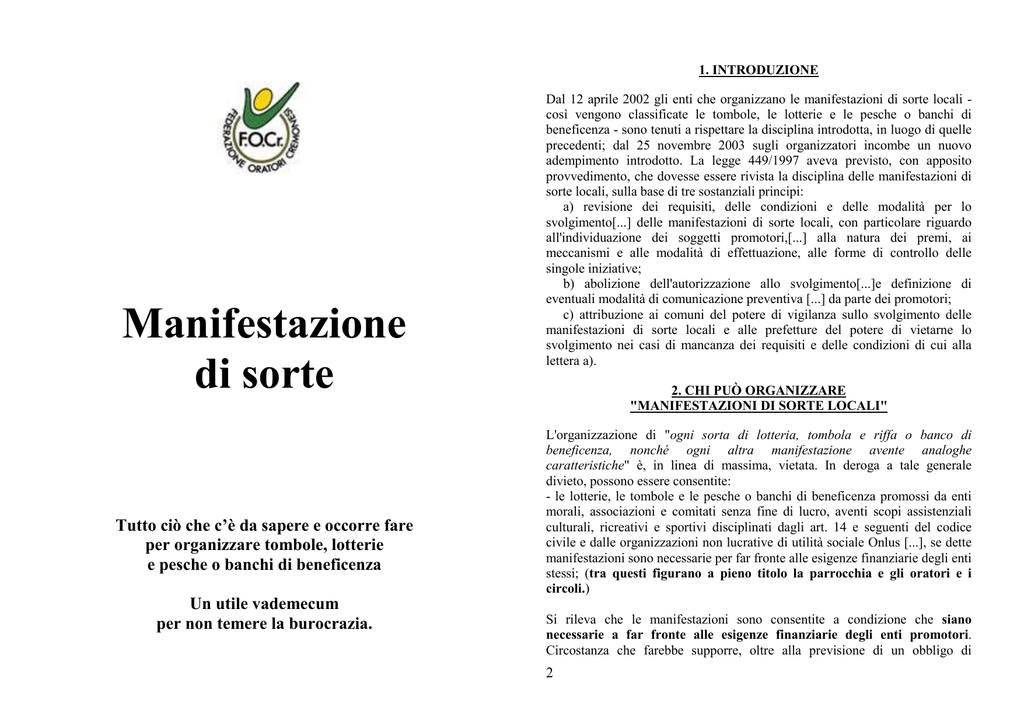 F.O.Cr.
FEDERAZIONE ORATORI CREMONESI

Manifestazione di sorte

Tutto ciò che c'è da sapere e occorre fare per organizzare tombole, lotterie e pesche o banchi di beneficenza

Un utile vademecum per non temere la burocrazia.

1. INTRODUZIONE

Dal 12 aprile 2002 gli enti che organizzano le manifestazioni di sorte locali - così vengono classificate le tombole, le lotterie e le pesche o banchi di beneficenza - sono tenuti a rispettare la disciplina introdotta, in luogo di quelle precedenti; dal 25 novembre 2003 sugli organizzatori incombe un nuovo adempimento introdotto. La legge 449/1997 aveva previsto, con apposito provvedimento, che dovesse essere rivista la disciplina delle manifestazioni di sorte locali, sulla base di tre sostanziali principi:
a) revisione dei requisiti, delle condizioni e delle modalità per lo svolgimento[...] delle manifestazioni di sorte locali, con particolare riguardo all'individuazione dei soggetti promotori,[...] alla natura dei premi, ai meccanismi e alle modalità di effettuazione, alle forme di controllo delle singole iniziative;
b) abolizione dell'autorizzazione allo svolgimento[...]e definizione di eventuali modalità di comunicazione preventiva [...] da parte dei promotori;
c) attribuzione ai comuni del potere di vigilanza sullo svolgimento delle manifestazioni di sorte locali e alle prefetture del potere di vietarne lo svolgimento nei casi di mancanza dei requisiti e delle condizioni di cui alla lettera a).

2. CHI PUÒ ORGANIZZARE "MANIFESTAZIONI DI SORTE LOCALI"

L'organizzazione di "ogni sorta di lotteria, tombola e riffa o banco di beneficenza, nonché ogni altra manifestazione avente analoghe caratteristiche" è, in linea di massima, vietata. In deroga a tale generale divieto, possono essere consentite:
- le lotterie, le tombole e le pesche o banchi di beneficenza promossi da enti morali, associazioni e comitati senza fine di lucro, aventi scopi assistenziali culturali, ricreativi e sportivi disciplinati dagli art. 14 e seguenti del codice civile e dalle organizzazioni non lucrative di utilità sociale Onlus [...], se dette manifestazioni sono necessarie per far fronte alle esigenze finanziarie degli enti stessi; (tra questi figurano a pieno titolo la parrocchia e gli oratori e i circoli.)

Si rileva che le manifestazioni sono consentite a condizione che siano necessarie a far fronte alle esigenze finanziarie degli enti promotori. Circostanza che farebbe supporre, oltre alla previsione di un obbligo di

2